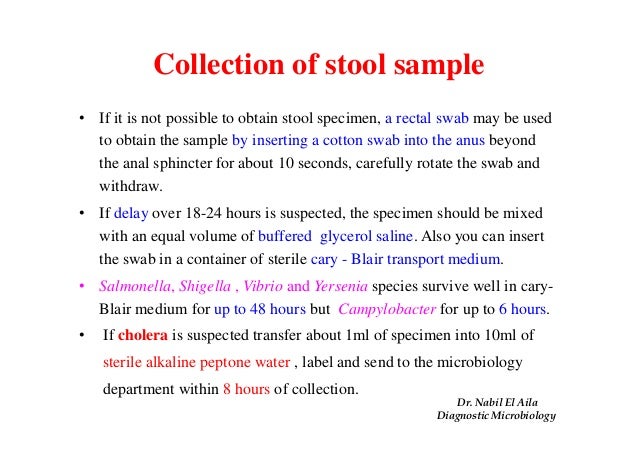 Collection of stool sample

• If it is not possible to obtain stool specimen, a rectal swab may be used to obtain the sample by inserting a cotton swab into the anus beyond the anal sphincter for about 10 seconds, carefully rotate the swab and withdraw.

• If delay over 18-24 hours is suspected, the specimen should be mixed with an equal volume of buffered glycerol saline. Also you can insert the swab in a container of sterile cary - Blair transport medium.

• Salmonella, Shigella , Vibrio and Yersenia species survive well in cary-Blair medium for up to 48 hours but Campylobacter for up to 6 hours.

• If cholera is suspected transfer about 1ml of specimen into 10ml of sterile alkaline peptone water , label and send to the microbiology department within 8 hours of collection.

Dr. Nabil El Aila
Diagnostic Microbiology